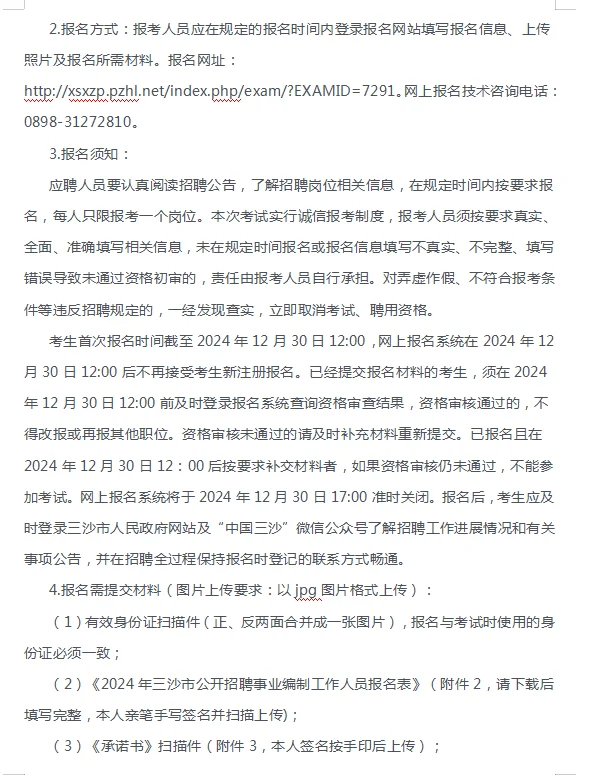 2.报名方式：报考人员应在规定的报名时间内登录报名网站填写报名信息、上传照片及报名所需材料。报名网址：http://xsxzp.pzhl.net/index.php/exam/?EXAMID=7291。网上报名技术咨询电话：0898-31272810。

3.报名须知：

应聘人员要认真阅读招聘公告，了解招聘岗位相关信息，在规定时间内按要求报名，每人只限报考一个岗位。本次考试实行诚信报考制度，报考人员须按要求真实、全面、准确填写相关信息，未在规定时间报名或报名信息填写不真实、不完整、填写错误导致未通过资格初审的，责任由报考人员自行承担。对弄虚作假、不符合报考条件等违反招聘规定的，一经发现查实，立即取消考试、聘用资格。

考生首次报名时间截至 2024 年 12 月 30 日 12:00，网上报名系统在 2024 年 12 月 30 日 12:00 后不再接受考生新注册报名。已经提交报名材料的考生，须在 2024 年 12 月 30 日 12:00 前及时登录报名系统查询资格审查结果，资格审核通过的，不得改报或再报其他职位。资格审核未通过的请及时补充材料重新提交。已报名且在 2024 年 12 月 30 日 12：00 后按要求补交材料者，如果资格审核仍未通过，不能参加考试。网上报名系统将于 2024 年 12 月 30 日 17:00 准时关闭。报名后，考生应及时登录三沙市人民政府网站及“中国三沙”微信公众号了解招聘工作进展情况和有关事项公告，并在招聘全过程保持报名时登记的联系方式畅通。

4.报名需提交材料（图片上传要求：以 jpg 图片格式上传）：

（1）有效身份证扫描件（正、反两面合并成一张图片），报名与考试时使用的身份证必须一致；

（2）《2024 年三沙市公开招聘事业编制工作人员报名表》（附件 2，请下载后填写完整，本人亲笔手写签名并扫描上传）；

（3）《承诺书》扫描件（附件 3，本人签名按手印后上传）；